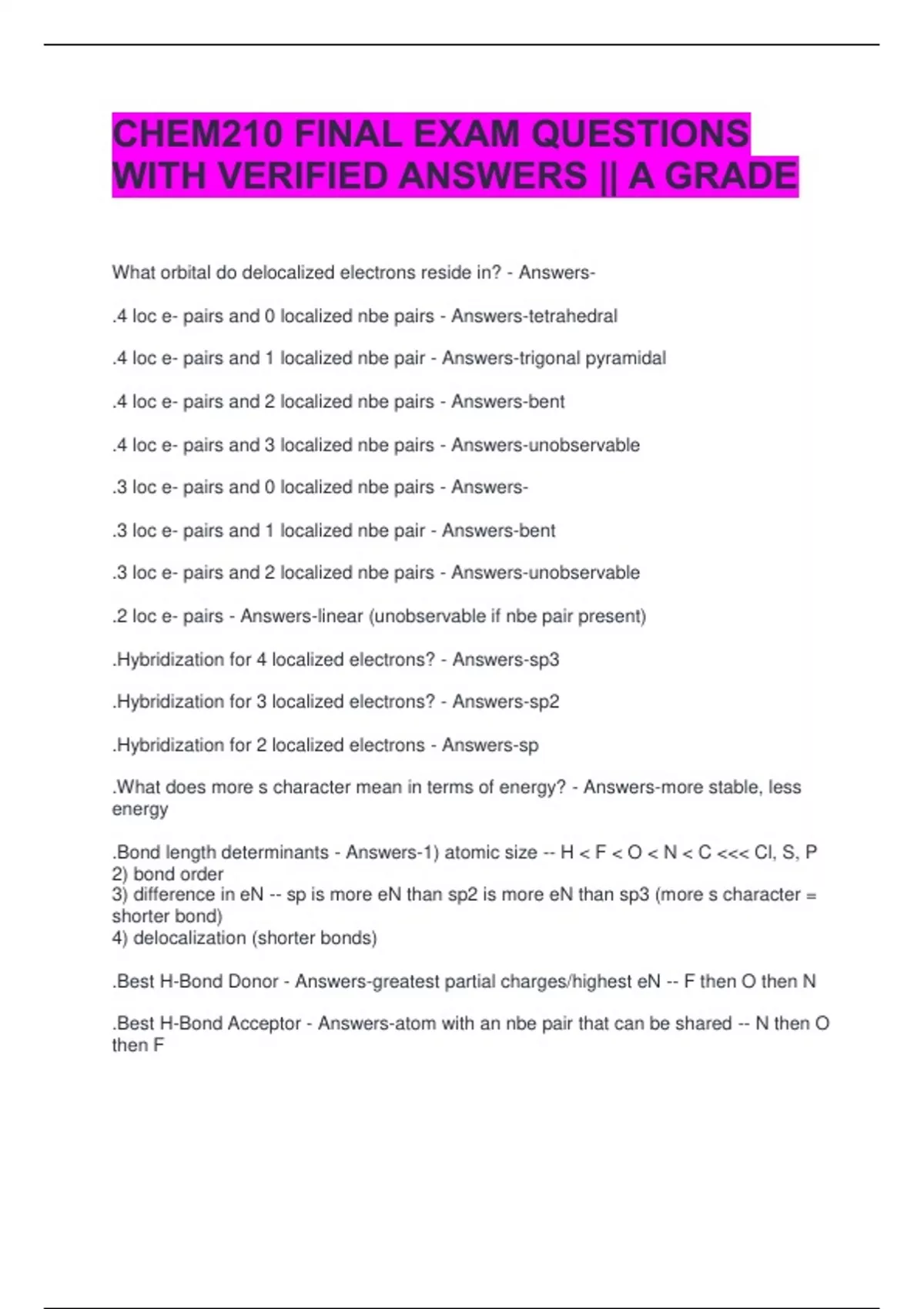 CHEM210 FINAL EXAM QUESTIONS WITH VERIFIED ANSWERS || A GRADE

What orbital do delocalized electrons reside in? - Answers-

.4 loc e- pairs and 0 localized nbe pairs - Answers-tetrahedral

.4 loc e- pairs and 1 localized nbe pair - Answers-trigonal pyramidal

.4 loc e- pairs and 2 localized nbe pairs - Answers-bent

.4 loc e- pairs and 3 localized nbe pairs - Answers-unobservable

.3 loc e- pairs and 0 localized nbe pairs - Answers-

.3 loc e- pairs and 1 localized nbe pair - Answers-bent

.3 loc e- pairs and 2 localized nbe pairs - Answers-unobservable

.2 loc e- pairs - Answers-linear (unobservable if nbe pair present)

.Hybridization for 4 localized electrons? - Answers-sp3

.Hybridization for 3 localized electrons? - Answers-sp2

.Hybridization for 2 localized electrons - Answers-sp

.What does more s character mean in terms of energy? - Answers-more stable, less energy

.Bond length determinants - Answers-1) atomic size -- H < F < O < N < C <<< Cl, S, P
2) bond order
3) difference in eN -- sp is more eN than sp2 is more eN than sp3 (more s character = shorter bond)
4) delocalization (shorter bonds)

.Best H-Bond Donor - Answers-greatest partial charges/highest eN -- F then O then N

.Best H-Bond Acceptor - Answers-atom with an nbe pair that can be shared -- N then O then F